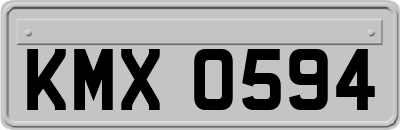 KMX 0594